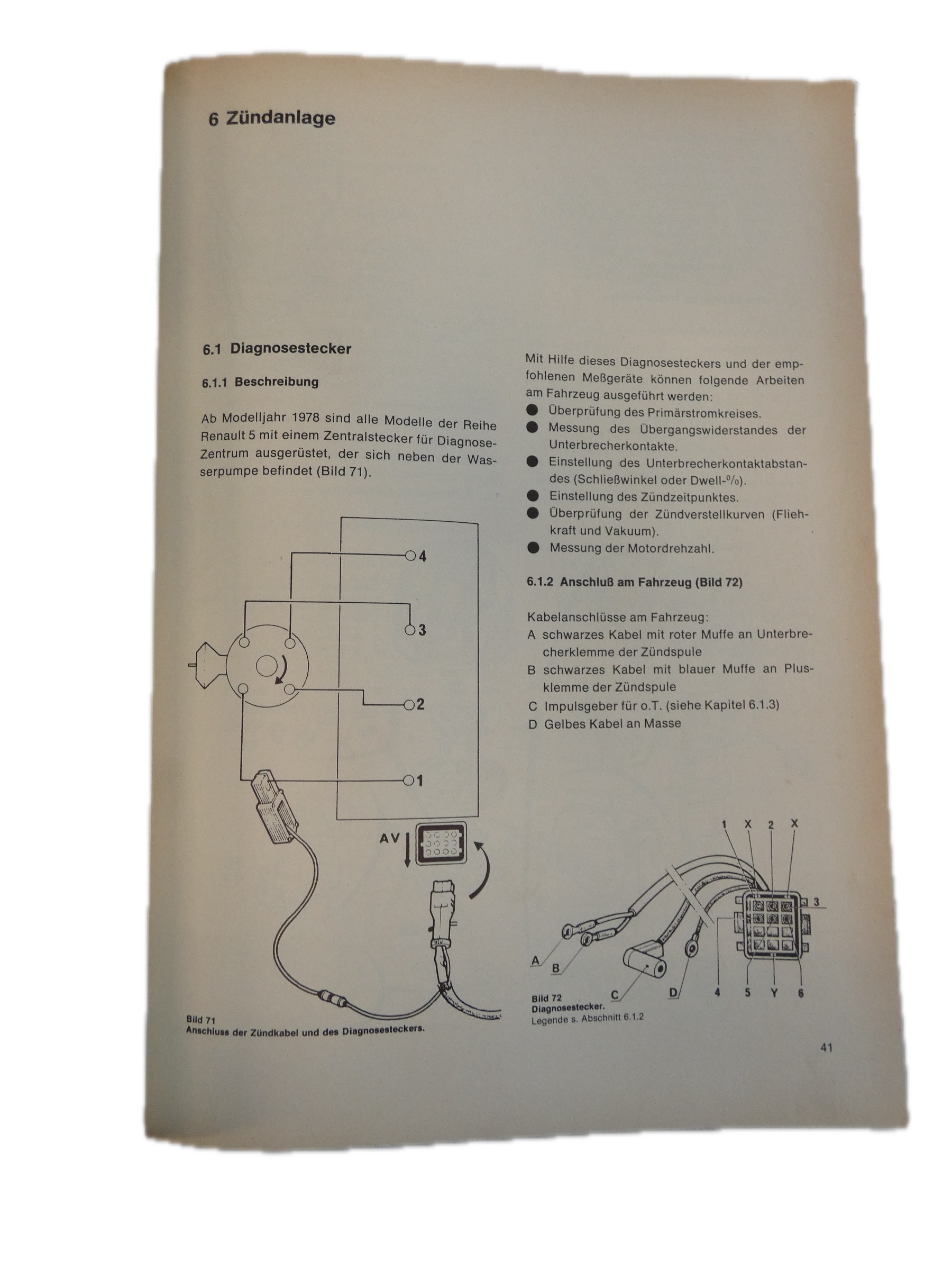 6 Zündanlage

6.1 Diagnosestecker

6.1.1 Beschreibung

Ab Modelljahr 1978 sind alle Modelle der Reihe Renault 5 mit einem Zentralstecker für Diagnose-Zentrum ausgerüstet, der sich neben der Wasserpumpe befindet (Bild 71).

4
3
2
1
AV

Bild 71
Anschluss der Zündkabel und des Diagnosesteckers.

Mit Hilfe dieses Diagnosesteckers und der empfohlenen Meßgeräte können folgende Arbeiten am Fahrzeug ausgeführt werden:
● Überprüfung des Primärstromkreises.
● Messung des Übergangswiderstandes der Unterbrecherkontakte.
● Einstellung des Unterbrecherkontaktabstandes (Schließwinkel oder Dwell-%).
● Einstellung des Zündzeitpunktes.
● Überprüfung der Zündverstellkurven (Fliehkraft und Vakuum).
● Messung der Motordrehzahl.

6.1.2 Anschluß am Fahrzeug (Bild 72)

Kabelanschlüsse am Fahrzeug:
A schwarzes Kabel mit roter Muffe an Unterbrecherklemme der Zündspule
B schwarzes Kabel mit blauer Muffe an Plusklemme der Zündspule
C Impulsgeber für o.T. (siehe Kapitel 6.1.3)
D Gelbes Kabel an Masse

1 X 2 X
3
A B C D 4 5 Y 6

Bild 72
Diagnosestecker.
Legende s. Abschnitt 6.1.2

41